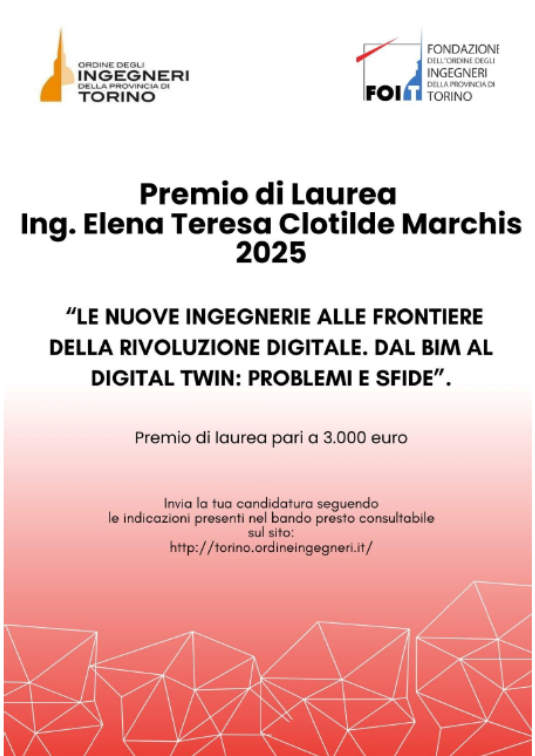 ORDINE DEGLI
INGEGNERI
DELLA PROVINCIA DI
TORINO

FOIT
FONDAZIONE
DELL'ORDINE DEGLI
INGEGNERI
DELLA PROVINCIA DI
TORINO

Premio di Laurea
Ing. Elena Teresa Clotilde Marchis
2025

"LE NUOVE INGEGNERIE ALLE FRONTIERE DELLA RIVOLUZIONE DIGITALE. DAL BIM AL DIGITAL TWIN: PROBLEMI E SFIDE".

Premio di laurea pari a 3.000 euro

Invia la tua candidatura seguendo le indicazioni presenti nel bando presto consultabile sul sito:
http://torino.ordineingegneri.it/